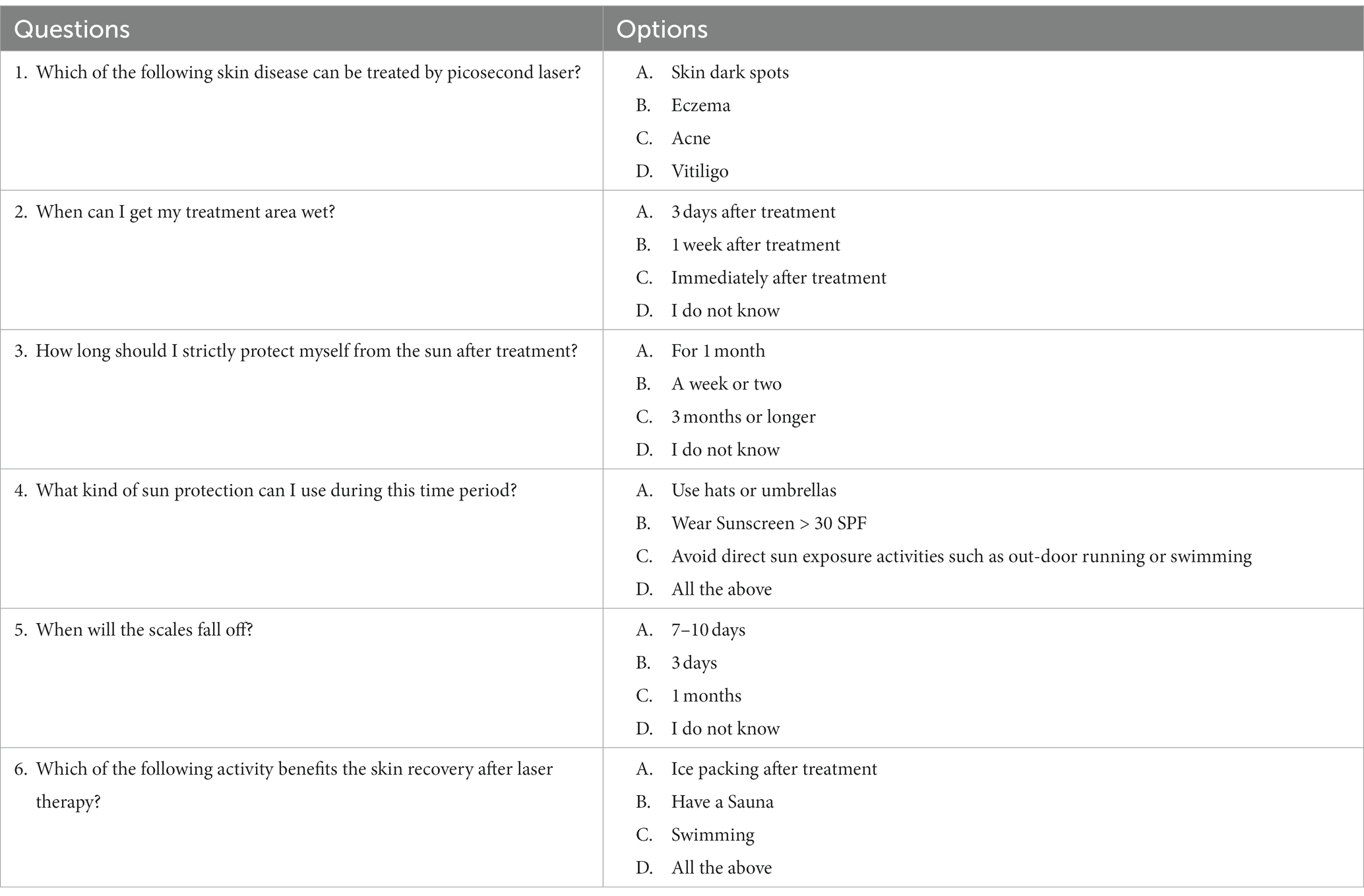 | Questions | Options |
|---|---|
| 1. Which of the following skin disease can be treated by picosecond laser? | A. Skin dark spots<br>B. Eczema<br>C. Acne<br>D. Vitiligo |
| 2. When can I get my treatment area wet? | A. 3 days after treatment<br>B. 1 week after treatment<br>C. Immediately after treatment<br>D. I do not know |
| 3. How long should I strictly protect myself from the sun after treatment? | A. For 1 month<br>B. A week or two<br>C. 3 months or longer<br>D. I do not know |
| 4. What kind of sun protection can I use during this time period? | A. Use hats or umbrellas<br>B. Wear Sunscreen > 30 SPF<br>C. Avoid direct sun exposure activities such as out-door running or swimming<br>D. All the above |
| 5. When will the scales fall off? | A. 7–10 days<br>B. 3 days<br>C. 1 months<br>D. I do not know |
| 6. Which of the following activity benefits the skin recovery after laser therapy? | A. Ice packing after treatment<br>B. Have a Sauna<br>C. Swimming<br>D. All the above |